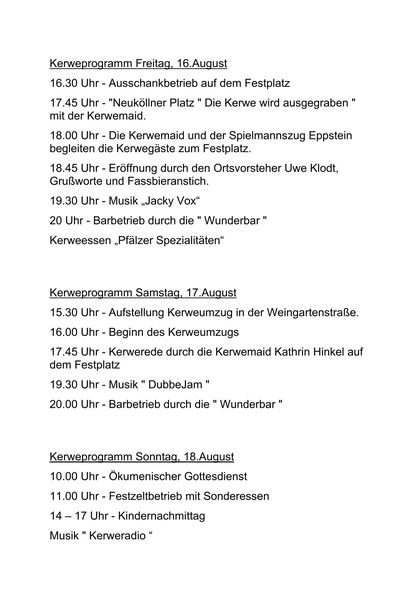 Kerweprogramm Freitag, 16.August

16.30 Uhr - Ausschankbetrieb auf dem Festplatz

17.45 Uhr - "Neuköllner Platz " Die Kerwe wird ausgegraben " mit der Kerwemaid.

18.00 Uhr - Die Kerwemaid und der Spielmannszug Eppstein begleiten die Kerwegäste zum Festplatz.

18.45 Uhr - Eröffnung durch den Ortsvorsteher Uwe Klodt, Grußworte und Fassbieranstich.

19.30 Uhr - Musik „Jacky Vox“

20 Uhr - Barbetrieb durch die " Wunderbar "

Kerweessen „Pfälzer Spezialitäten“

Kerweprogramm Samstag, 17.August

15.30 Uhr - Aufstellung Kerweumzug in der Weingartenstraße.

16.00 Uhr - Beginn des Kerweumzugs

17.45 Uhr - Kerwerede durch die Kerwemaid Kathrin Hinkel auf dem Festplatz

19.30 Uhr - Musik " DubbeJam "

20.00 Uhr - Barbetrieb durch die " Wunderbar "

Kerweprogramm Sonntag, 18.August

10.00 Uhr - Ökumenischer Gottesdienst

11.00 Uhr - Festzeltbetrieb mit Sonderessen

14 – 17 Uhr - Kindernachmittag

Musik " Kerweradio “